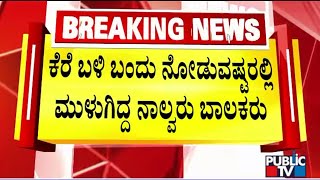 BREAKING NEWS

ಕೆರೆ ಬಳಿ ಬಂದು ನೋಡುವಷ್ಟರಲ್ಲಿ ಮುಳುಗಿದ್ದ ನಾಲ್ವರು ಬಾಲಕರು

PUBLIC TV